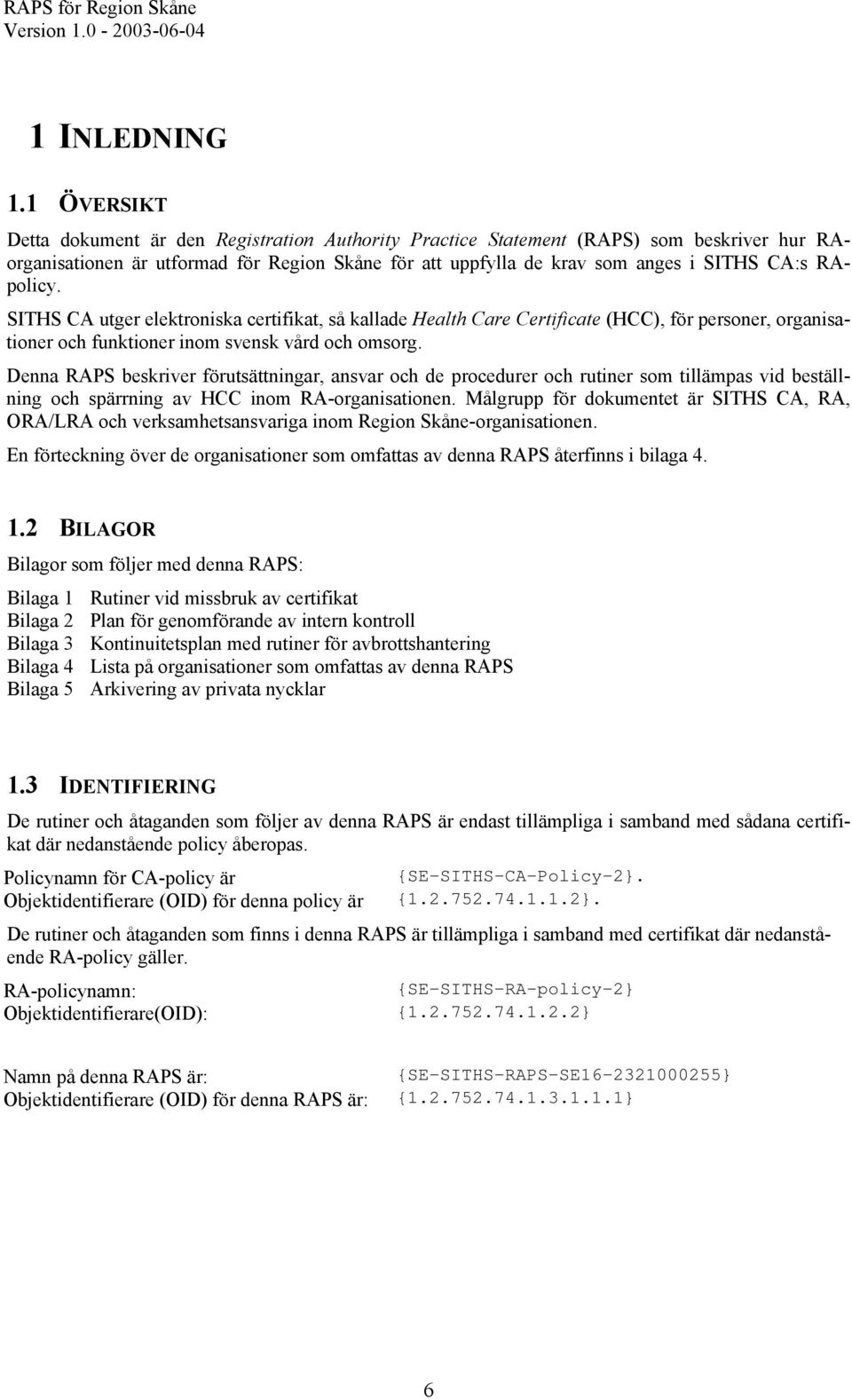 RAPS för Region Skåne
Version 1.0 - 2003-06-04

1 INLEDNING

1.1 ÖVERSIKT

Detta dokument är den Registration Authority Practice Statement (RAPS) som beskriver hur RA-organisationen är utformad för Region Skåne för att uppfylla de krav som anges i SITHS CA:s RA-policy.

SITHS CA utger elektroniska certifikat, så kallade Health Care Certificate (HCC), för personer, organisationer och funktioner inom svensk vård och omsorg.

Denna RAPS beskriver förutsättningar, ansvar och de procedurer och rutiner som tillämpas vid beställning och spärrning av HCC inom RA-organisationen. Målgrupp för dokumentet är SITHS CA, RA, ORA/LRA och verksamhetsansvariga inom Region Skåne-organisationen.

En förteckning över de organisationer som omfattas av denna RAPS återfinns i bilaga 4.

1.2 BILAGOR

Bilagor som följer med denna RAPS:

Bilaga 1 Rutiner vid missbruk av certifikat
Bilaga 2 Plan för genomförande av intern kontroll
Bilaga 3 Kontinuitetsplan med rutiner för avbrottshantering
Bilaga 4 Lista på organisationer som omfattas av denna RAPS
Bilaga 5 Arkivering av privata nycklar

1.3 IDENTIFIERING

De rutiner och åtaganden som följer av denna RAPS är endast tillämpliga i samband med sådana certifikat där nedanstående policy åberopas.

Policynamn för CA-policy är {SE-SITHS-CA-Policy-2}.
Objektidentifierare (OID) för denna policy är {1.2.752.74.1.1.2}.

De rutiner och åtaganden som finns i denna RAPS är tillämpliga i samband med certifikat där nedanstående RA-policy gäller.

RA-policynamn: {SE-SITHS-RA-policy-2}
Objektidentifierare(OID): {1.2.752.74.1.2.2}

Namn på denna RAPS är: {SE-SITHS-RAPS-SE16-2321000255}
Objektidentifierare (OID) för denna RAPS är: {1.2.752.74.1.3.1.1.1}

6